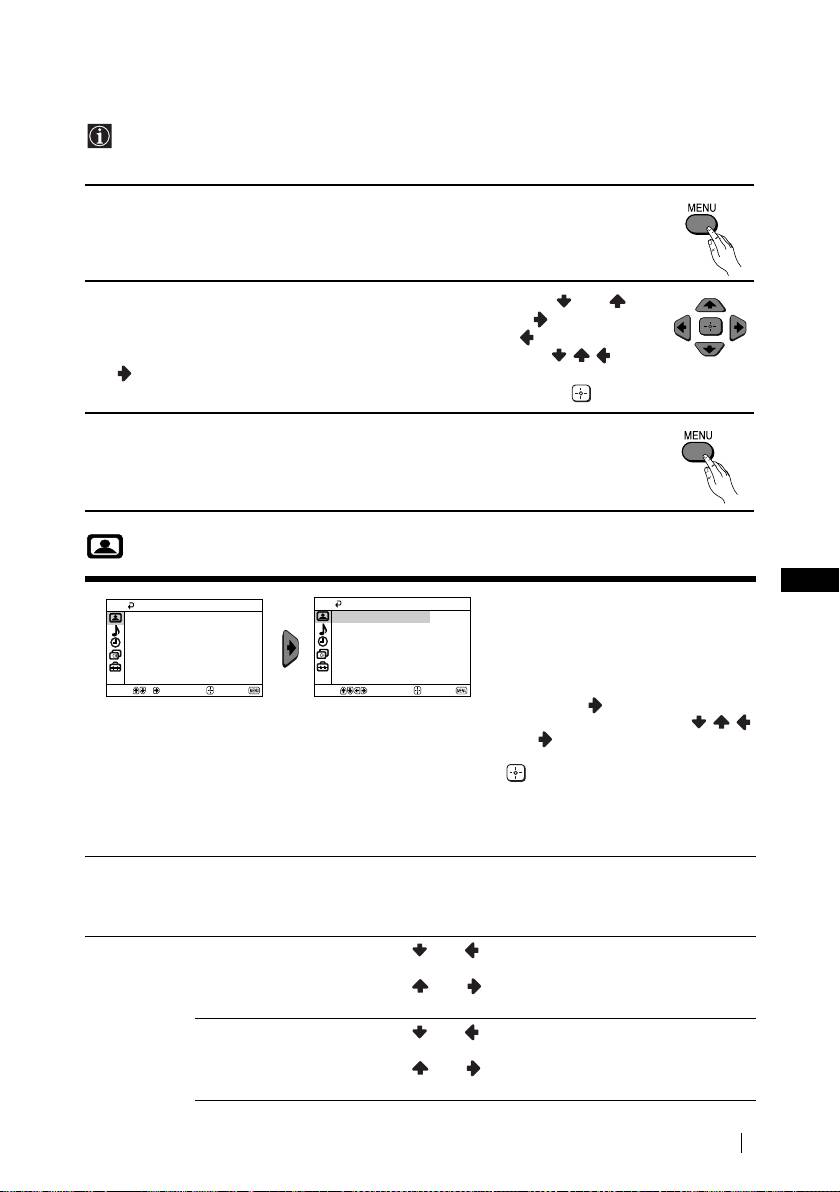 MENU

MENU